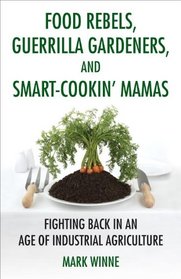 FOOD REBELS, GUERRILLA GARDENERS, AND SMART-COOKIN' MAMAS

FIGHTING BACK IN AN AGE OF INDUSTRIAL AGRICULTURE

MARK WINNE